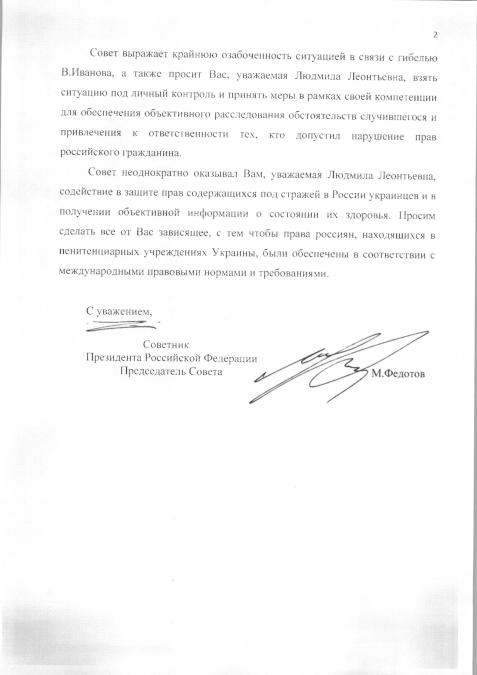 2

Совет выражает крайнюю озабоченность ситуацией в связи с гибелью В.Иванова, а также просит Вас, уважаемая Людмила Леонтьевна, взять ситуацию под личный контроль и принять меры в рамках своей компетенции для обеспечения объективного расследования обстоятельств случившегося и привлечения к ответственности тех, кто допустил нарушение прав российского гражданина.

Совет неоднократно оказывал Вам, уважаемая Людмила Леонтьевна, содействие в защите прав содержащихся под стражей в России украинцев и в получении объективной информации о состоянии их здоровья. Просим сделать все от Вас зависящее, с тем чтобы права россиян, находящихся в пенитенциарных учреждениях Украины, были обеспечены в соответствии с международными правовыми нормами и требованиями.

С уважением,

Советник
Президента Российской Федерации
Председатель Совета

М.Федотов